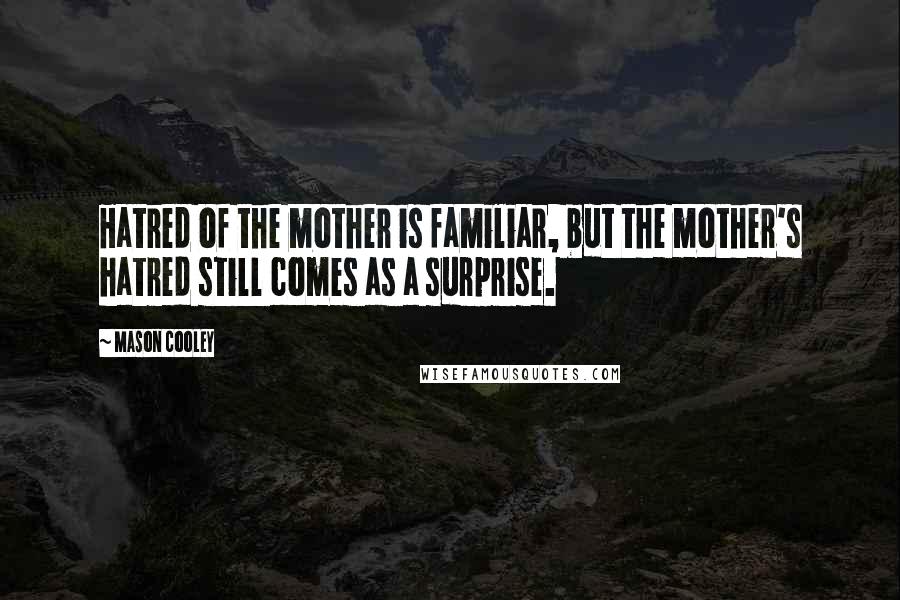 HATRED OF THE MOTHER IS FAMILIAR, BUT THE MOTHER'S HATRED STILL COMES AS A SURPRISE.

~ MASON COOLEY

WISEFAMOUSQUOTES.COM